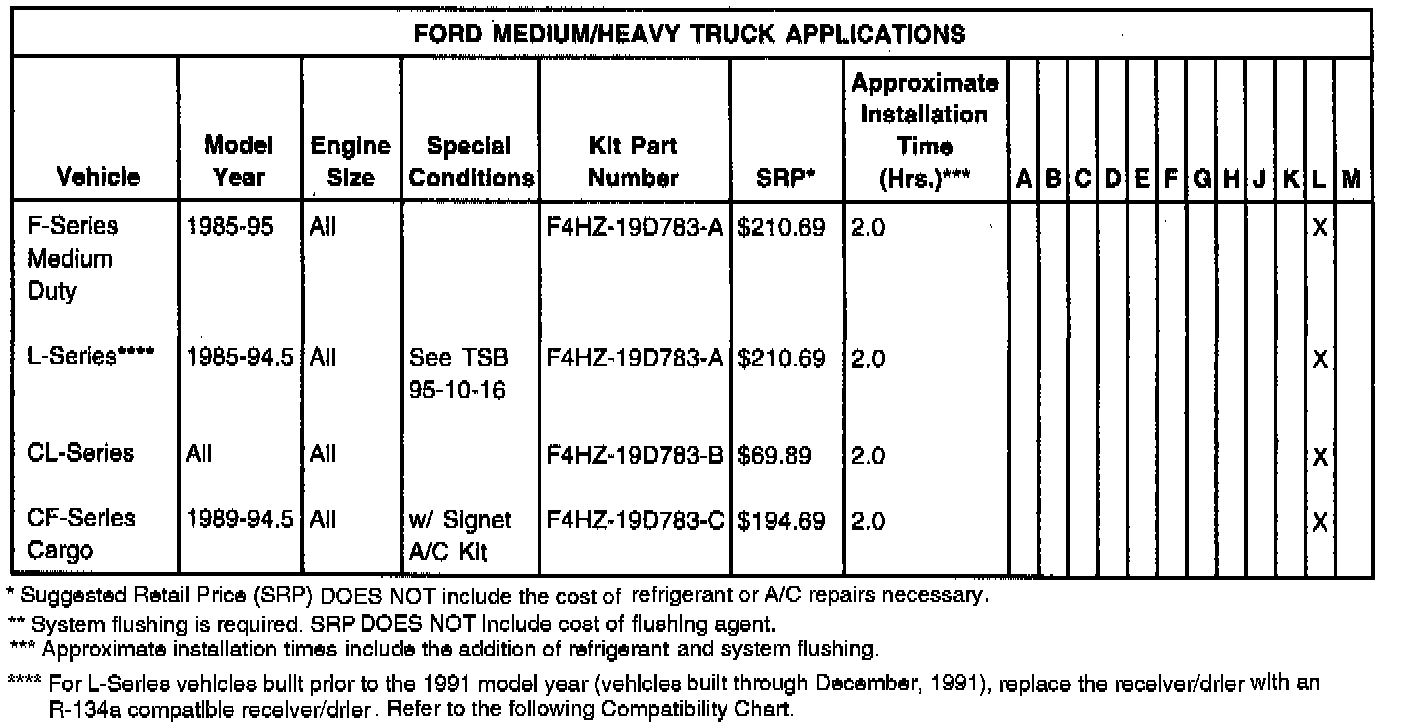 FORD MEDIUM/HEAVY TRUCK APPLICATIONS

| Vehicle | Model Year | Engine Size | Special Conditions | Kit Part Number | SRP* | Approximate Installation Time (Hrs.)*** | A | B | C | D | E | F | G | H | J | K | L | M |
|---|---|---|---|---|---|---|---|---|---|---|---|---|---|---|---|---|---|---|
| F-Series Medium Duty | 1985-95 | All | | F4HZ-19D783-A | $210.69 | 2.0 | | | | | | | | | | | X | |
| L-Series**** | 1985-94.5 | All | See TSB 95-10-16 | F4HZ-19D783-A | $210.69 | 2.0 | | | | | | | | | | | X | |
| CL-Series | All | All | | F4HZ-19D783-B | $69.89 | 2.0 | | | | | | | | | | | X | |
| CF-Series Cargo | 1989-94.5 | All | w/ Signet A/C Kit | F4HZ-19D783-C | $194.69 | 2.0 | | | | | | | | | | | X | |

* Suggested Retail Price (SRP) DOES NOT include the cost of refrigerant or A/C repairs necessary.

** System flushing is required. SRP DOES NOT include cost of flushing agent.

*** Approximate installation times include the addition of refrigerant and system flushing.

**** For L-Series vehicles built prior to the 1991 model year (vehicles built through December, 1991), replace the receiver/drier with an R-134a compatible receiver/drier. Refer to the following Compatibility Chart.